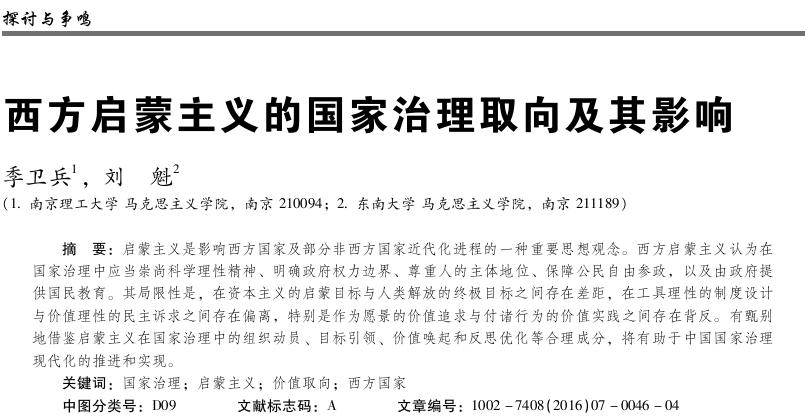 探讨与争鸣

西方启蒙主义的国家治理取向及其影响

季卫兵$^1$，刘　魁$^2$

(1. 南京理工大学 马克思主义学院，南京 210094；2. 东南大学 马克思主义学院，南京 211189)

摘　要：启蒙主义是影响西方国家及部分非西方国家近代化进程的一种重要思想观念。西方启蒙主义认为在国家治理中应当崇尚科学理性精神、明确政府权力边界、尊重人的主体地位、保障公民自由参政，以及由政府提供国民教育。其局限性是，在资本主义的启蒙目标与人类解放的终极目标之间存在差距，在工具理性的制度设计与价值理性的民主诉求之间存在偏离，特别是作为愿景的价值追求与付诸行为的价值实践之间存在背反。有甄别地借鉴启蒙主义在国家治理中的组织动员、目标引领、价值唤起和反思优化等合理成分，将有助于中国国家治理现代化的推进和实现。

关键词：国家治理；启蒙主义；价值取向；西方国家

中图分类号：D09　　文献标志码：A　　文章编号：1002－7408(2016)07－0046－04